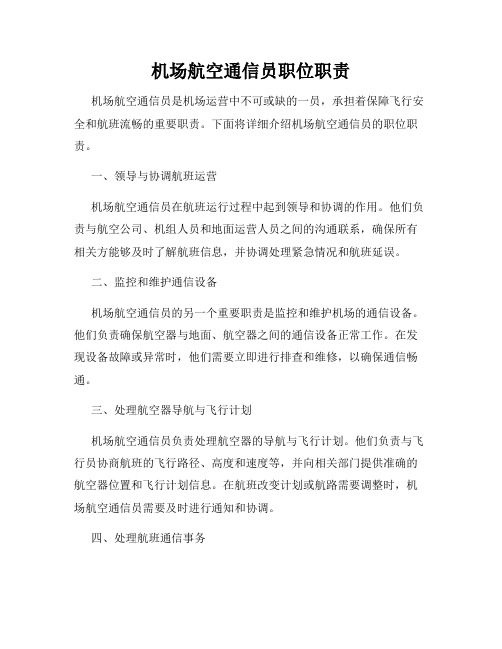 机场航空通信员职位职责

机场航空通信员是机场运营中不可或缺的一员，承担着保障飞行安全和航班流畅的重要职责。下面将详细介绍机场航空通信员的职位职责。

一、领导与协调航班运营

机场航空通信员在航班运行过程中起到领导和协调的作用。他们负责与航空公司、机组人员和地面运营人员之间的沟通联系，确保所有相关方能够及时了解航班信息，并协调处理紧急情况和航班延误。

二、监控和维护通信设备

机场航空通信员的另一个重要职责是监控和维护机场的通信设备。他们负责确保航空器与地面、航空器之间的通信设备正常工作。在发现设备故障或异常时，他们需要立即进行排查和维修，以确保通信畅通。

三、处理航空器导航与飞行计划

机场航空通信员负责处理航空器的导航与飞行计划。他们负责与飞行员协商航班的飞行路径、高度和速度等，并向相关部门提供准确的航空器位置和飞行计划信息。在航班改变计划或航路需要调整时，机场航空通信员需要及时进行通知和协调。

四、处理航班通信事务